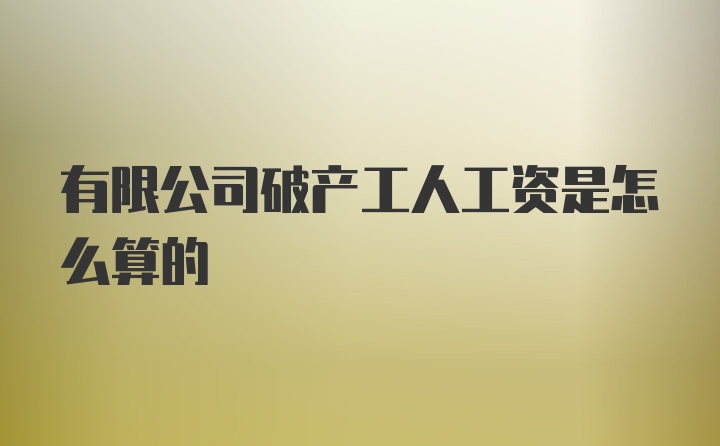 有限公司破产工人工资是怎么算的